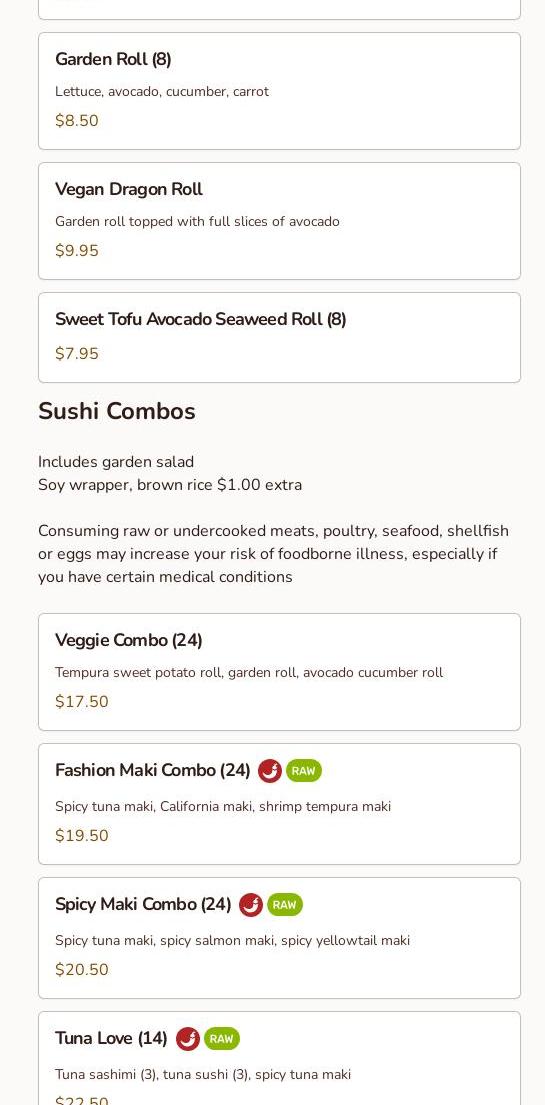 Garden Roll (8)

Lettuce, avocado, cucumber, carrot

$8.50

Vegan Dragon Roll

Garden roll topped with full slices of avocado

$9.95

Sweet Tofu Avocado Seaweed Roll (8)

$7.95

Sushi Combos

Includes garden salad
Soy wrapper, brown rice $1.00 extra

Consuming raw or undercooked meats, poultry, seafood, shellfish or eggs may increase your risk of foodborne illness, especially if you have certain medical conditions

Veggie Combo (24)

Tempura sweet potato roll, garden roll, avocado cucumber roll

$17.50

Fashion Maki Combo (24) RAW

Spicy tuna maki, California maki, shrimp tempura maki

$19.50

Spicy Maki Combo (24) RAW

Spicy tuna maki, spicy salmon maki, spicy yellowtail maki

$20.50

Tuna Love (14) RAW

Tuna sashimi (3), tuna sushi (3), spicy tuna maki

$22.50